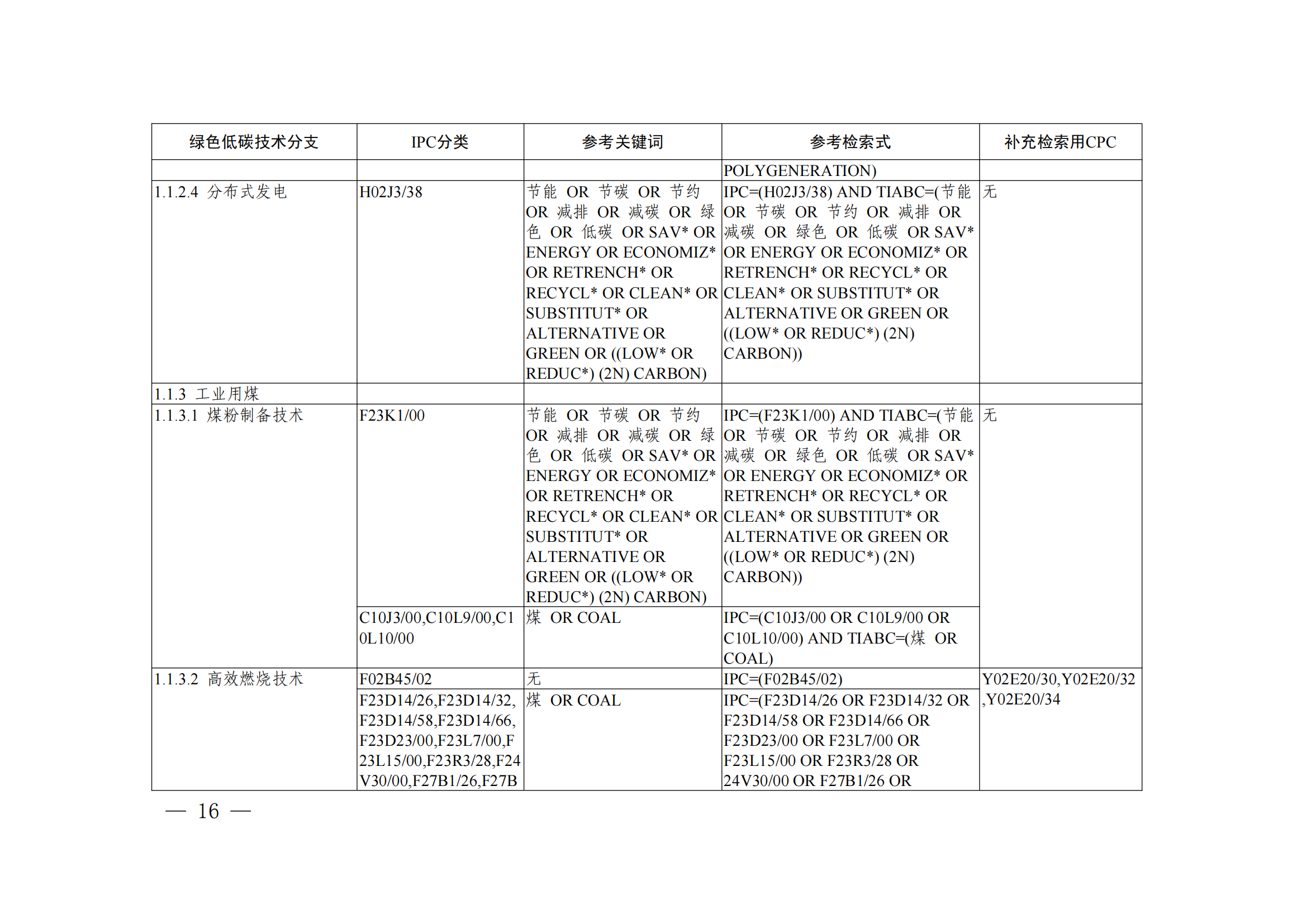 | 绿色低碳技术分支 | IPC分类 | 参考关键词 | 参考检索式 | 补充检索用CPC |
|---|---|---|---|---|
| | | | POLYGENERATION) | |
| 1.1.2.4 分布式发电 | H02J3/38 | 节能 OR 节碳 OR 节约 OR 减排 OR 减碳 OR 绿色 OR 低碳 OR SAV* OR ENERGY OR ECONOMIZ* OR RETRENCH* OR RECYCL* OR CLEAN* OR SUBSTITUT* OR ALTERNATIVE OR GREEN OR ((LOW* OR REDUC*) (2N) CARBON) | IPC=(H02J3/38) AND TIABC=(节能 OR 节碳 OR 节约 OR 减排 OR 减碳 OR 绿色 OR 低碳 OR SAV* OR ENERGY OR ECONOMIZ* OR RETRENCH* OR RECYCL* OR CLEAN* OR SUBSTITUT* OR ALTERNATIVE OR GREEN OR ((LOW* OR REDUC*) (2N) CARBON)) | 无 |
| 1.1.3 工业用煤 | | | | |
| 1.1.3.1 煤粉制备技术 | F23K1/00 | 节能 OR 节碳 OR 节约 OR 减排 OR 减碳 OR 绿色 OR 低碳 OR SAV* OR ENERGY OR ECONOMIZ* OR RETRENCH* OR RECYCL* OR CLEAN* OR SUBSTITUT* OR ALTERNATIVE OR GREEN OR ((LOW* OR REDUC*) (2N) CARBON) | IPC=(F23K1/00) AND TIABC=(节能 OR 节碳 OR 节约 OR 减排 OR 减碳 OR 绿色 OR 低碳 OR SAV* OR ENERGY OR ECONOMIZ* OR RETRENCH* OR RECYCL* OR CLEAN* OR SUBSTITUT* OR ALTERNATIVE OR GREEN OR ((LOW* OR REDUC*) (2N) CARBON)) | 无 |
| | C10J3/00,C10L9/00,C10L10/00 | 煤 OR COAL | IPC=(C10J3/00 OR C10L9/00 OR C10L10/00) AND TIABC=(煤 OR COAL) | |
| 1.1.3.2 高效燃烧技术 | F02B45/02 | 无 | IPC=(F02B45/02) | Y02E20/30,Y02E20/32,Y02E20/34 |
| | F23D14/26,F23D14/32,F23D14/58,F23D14/66,F23D23/00,F23L7/00,F23L15/00,F23R3/28,F24V30/00,F27B1/26,F27B | 煤 OR COAL | IPC=(F23D14/26 OR F23D14/32 OR F23D14/58 OR F23D14/66 OR F23D23/00 OR F23L7/00 OR F23L15/00 OR F23R3/28 OR 24V30/00 OR F27B1/26 OR | |

— 16 —